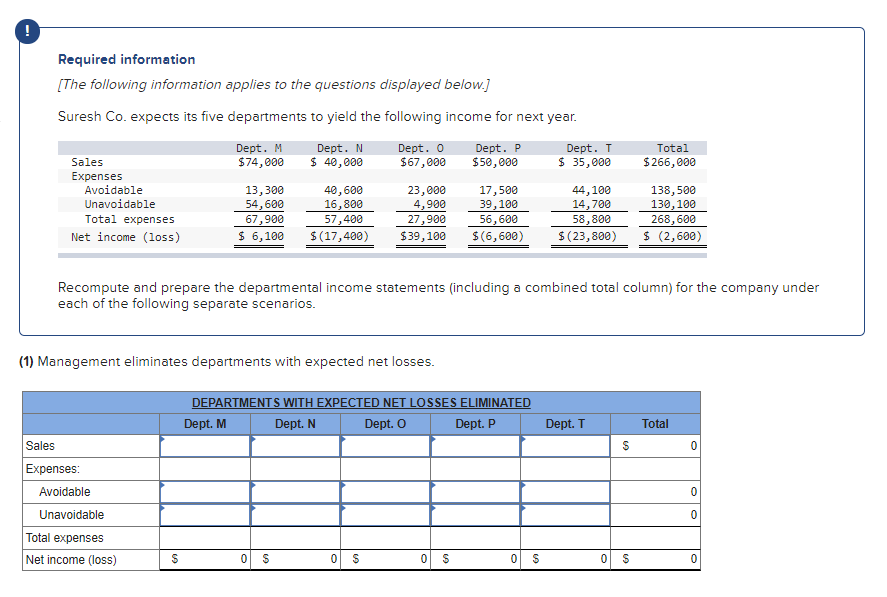 !

Required information

[The following information applies to the questions displayed below.]

Suresh Co. expects its five departments to yield the following income for next year.

| | Dept. M | Dept. N | Dept. O | Dept. P | Dept. T | Total |
|---|---|---|---|---|---|---|
| Sales | $74,000 | $ 40,000 | $67,000 | $50,000 | $ 35,000 | $266,000 |
| Expenses | | | | | | |
| Avoidable | 13,300 | 40,600 | 23,000 | 17,500 | 44,100 | 138,500 |
| Unavoidable | 54,600 | 16,800 | 4,900 | 39,100 | 14,700 | 130,100 |
| Total expenses | 67,900 | 57,400 | 27,900 | 56,600 | 58,800 | 268,600 |
| Net income (loss) | $ 6,100 | $(17,400) | $39,100 | $(6,600) | $(23,800) | $ (2,600) |

Recompute and prepare the departmental income statements (including a combined total column) for the company under each of the following separate scenarios.

(1) Management eliminates departments with expected net losses.

DEPARTMENTS WITH EXPECTED NET LOSSES ELIMINATED

| | Dept. M | Dept. N | Dept. O | Dept. P | Dept. T | Total |
|---|---|---|---|---|---|---|
| Sales | | | | | | $ 0 |
| Expenses: | | | | | | |
| Avoidable | | | | | | 0 |
| Unavoidable | | | | | | 0 |
| Total expenses | | | | | | |
| Net income (loss) | $ 0 | $ 0 | $ 0 | $ 0 | $ 0 | $ 0 |